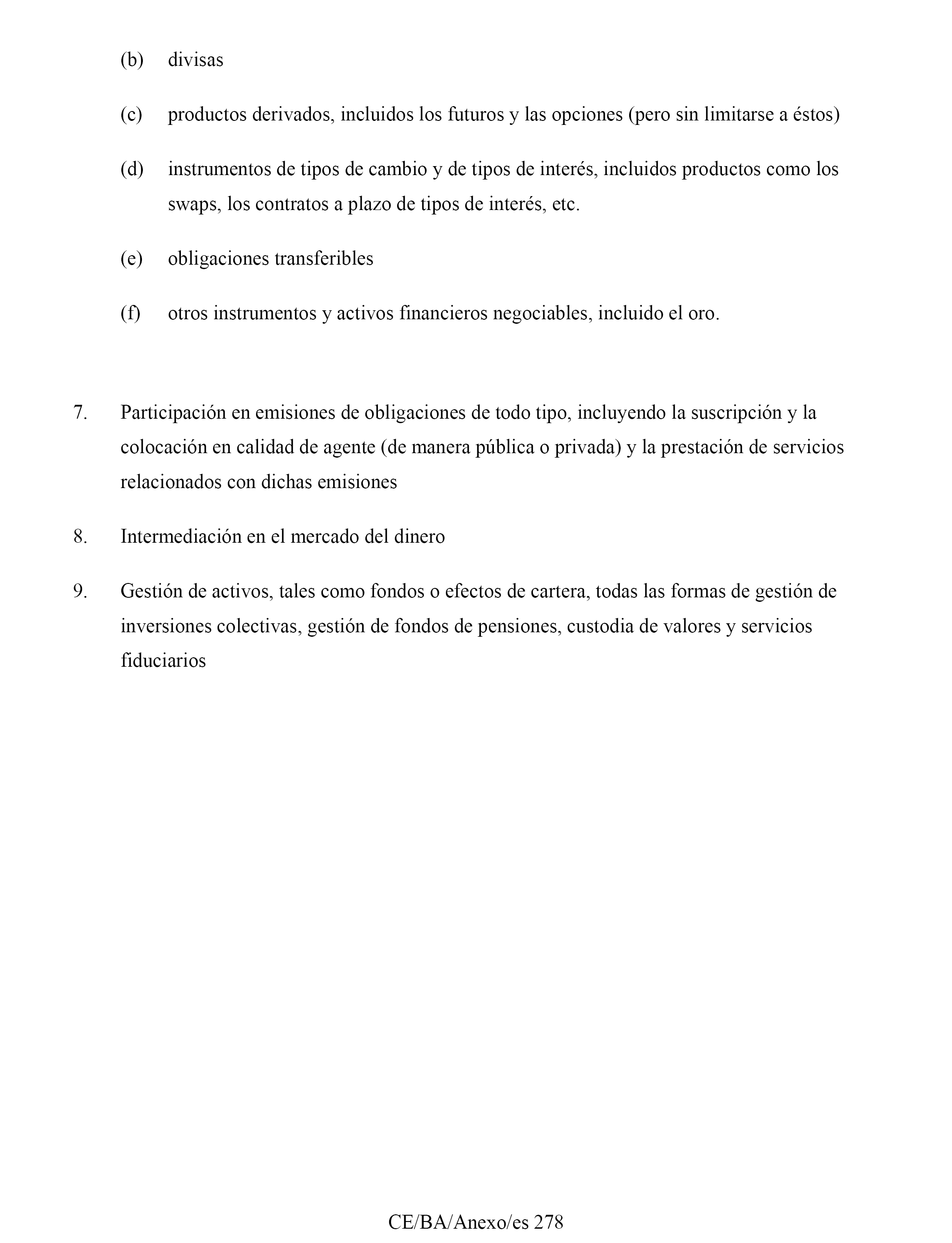 (b) divisas

(c) productos derivados, incluidos los futuros y las opciones (pero sin limitarse a éstos)

(d) instrumentos de tipos de cambio y de tipos de interés, incluidos productos como los swaps, los contratos a plazo de tipos de interés, etc.

(e) obligaciones transferibles

(f) otros instrumentos y activos financieros negociables, incluido el oro.

7. Participación en emisiones de obligaciones de todo tipo, incluyendo la suscripción y la colocación en calidad de agente (de manera pública o privada) y la prestación de servicios relacionados con dichas emisiones

8. Intermediación en el mercado del dinero

9. Gestión de activos, tales como fondos o efectos de cartera, todas las formas de gestión de inversiones colectivas, gestión de fondos de pensiones, custodia de valores y servicios fiduciarios

CE/BA/Anexo/es 278